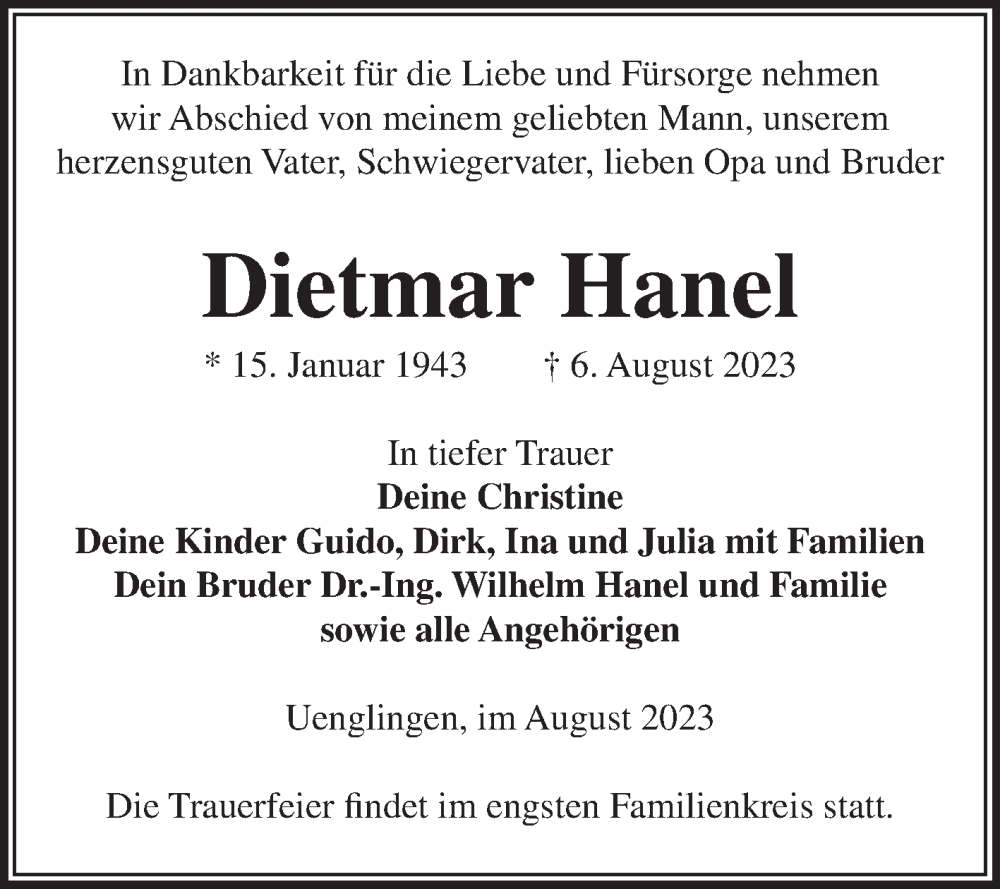 In Dankbarkeit für die Liebe und Fürsorge nehmen wir Abschied von meinem geliebten Mann, unserem herzensguten Vater, Schwiegervater, lieben Opa und Bruder

Dietmar Hanel

* 15. Januar 1943 † 6. August 2023

In tiefer Trauer
Deine Christine
Deine Kinder Guido, Dirk, Ina und Julia mit Familien
Dein Bruder Dr.-Ing. Wilhelm Hanel und Familie
sowie alle Angehörigen

Uenglingen, im August 2023

Die Trauerfeier findet im engsten Familienkreis statt.